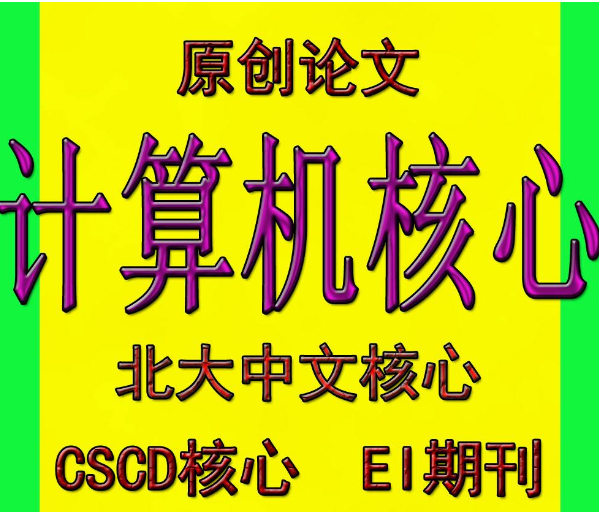 原创论文

计算机核心

北大中文核心

CSCD核心　EI期刊